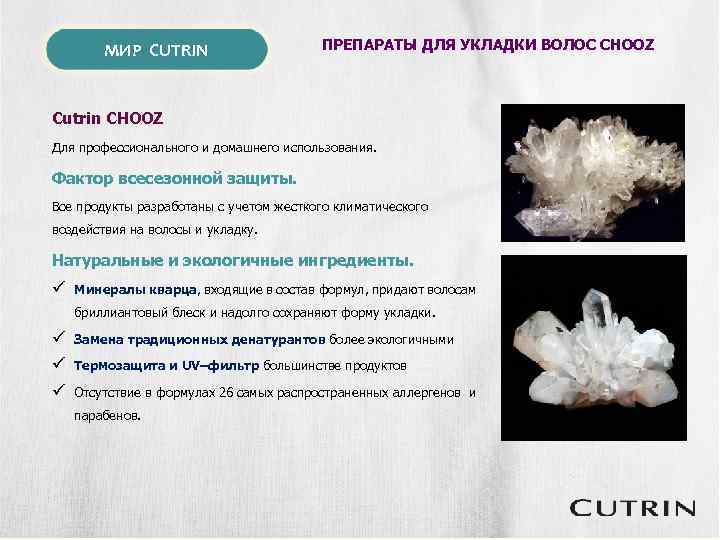 МИР CUTRIN

ПРЕПАРАТЫ ДЛЯ УКЛАДКИ ВОЛОС CHOOZ

Cutrin CHOOZ

Для профессионального и домашнего использования.

Фактор всесезонной защиты.

Все продукты разработаны с учетом жесткого климатического воздействия на волосы и укладку.

Натуральные и экологичные ингредиенты.

✓ Минералы кварца, входящие в состав формул, придают волосам бриллиантовый блеск и надолго сохраняют форму укладки.

✓ Замена традиционных денатурантов более экологичными

✓ Термозащита и UV–фильтр большинстве продуктов

✓ Отсутствие в формулах 26 самых распространенных аллергенов и парабенов.

CUTRIN